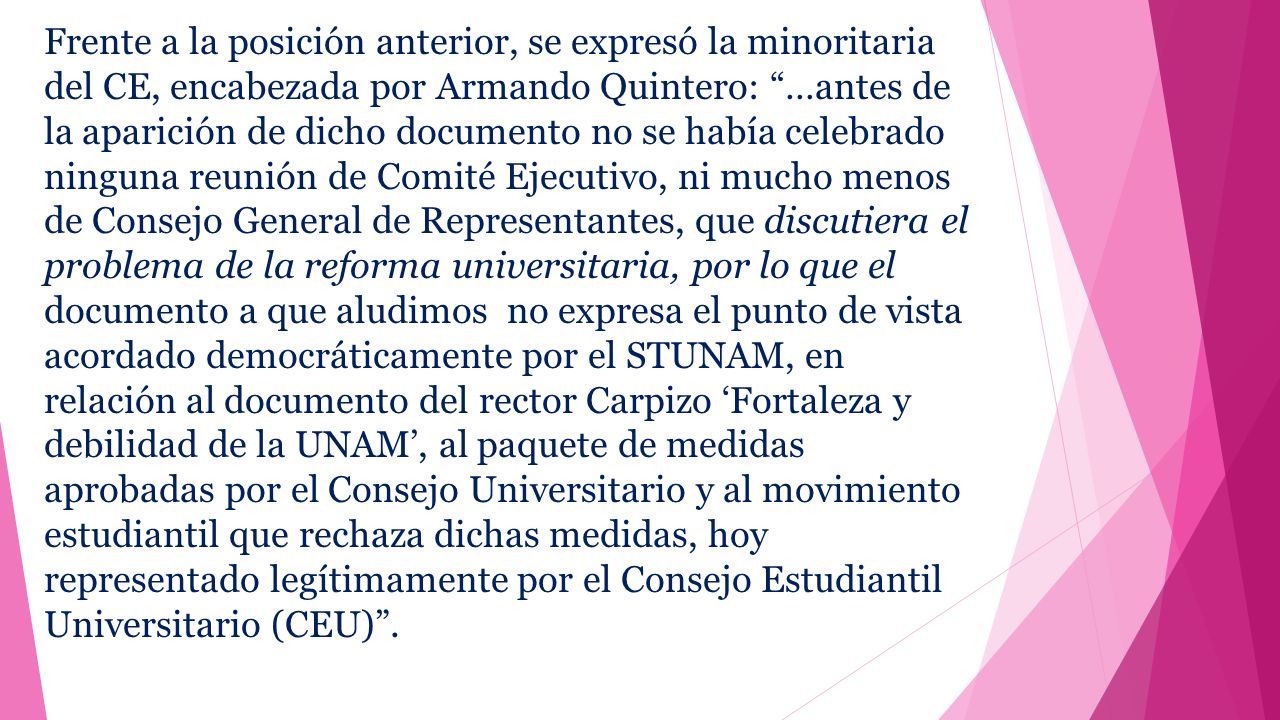 Frente a la posición anterior, se expresó la minoritaria del CE, encabezada por Armando Quintero: “…antes de la aparición de dicho documento no se había celebrado ninguna reunión de Comité Ejecutivo, ni mucho menos de Consejo General de Representantes, que discutiera el problema de la reforma universitaria, por lo que el documento a que aludimos  no expresa el punto de vista acordado democráticamente por el STUNAM, en relación al documento del rector Carpizo ‘Fortaleza y debilidad de la UNAM’, al paquete de medidas aprobadas por el Consejo Universitario y al movimiento estudiantil que rechaza dichas medidas, hoy representado legítimamente por el Consejo Estudiantil Universitario (CEU)”.